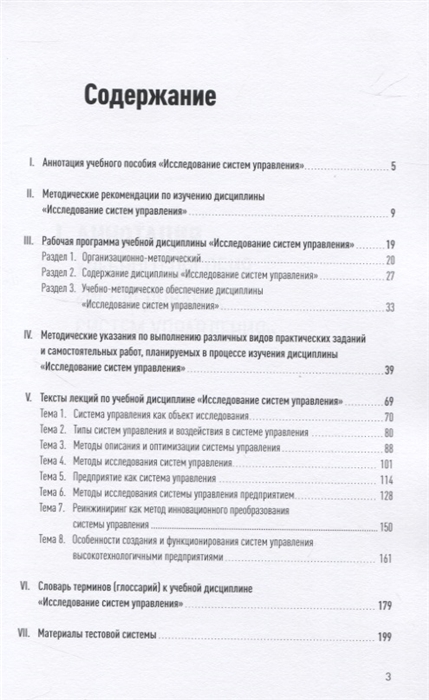 Содержание

I. Аннотация учебного пособия «Исследование систем управления» 5

II. Методические рекомендации по изучению дисциплины «Исследование систем управления» 9

III. Рабочая программа учебной дисциплины «Исследование систем управления» 19
Раздел 1. Организационно-методический 20
Раздел 2. Содержание дисциплины «Исследование систем управления» 27
Раздел 3. Учебно-методическое обеспечение дисциплины «Исследование систем управления» 33

IV. Методические указания по выполнению различных видов практических заданий и самостоятельных работ, планируемых в процессе изучения дисциплины «Исследование систем управления» 39

V. Тексты лекций по учебной дисциплине «Исследование систем управления» 69
Тема 1. Система управления как объект исследования 70
Тема 2. Типы систем управления и воздействия в системе управления 80
Тема 3. Методы описания и оптимизации системы управления 88
Тема 4. Методы исследования систем управления 101
Тема 5. Предприятие как система управления 114
Тема 6. Методы исследования системы управления предприятием 128
Тема 7. Реинжиниринг как метод инновационного преобразования системы управления 150
Тема 8. Особенности создания и функционирования систем управления высокотехнологичными предприятиями 161

VI. Словарь терминов (глоссарий) к учебной дисциплине «Исследование систем управления» 179

VII. Материалы тестовой системы 199

3